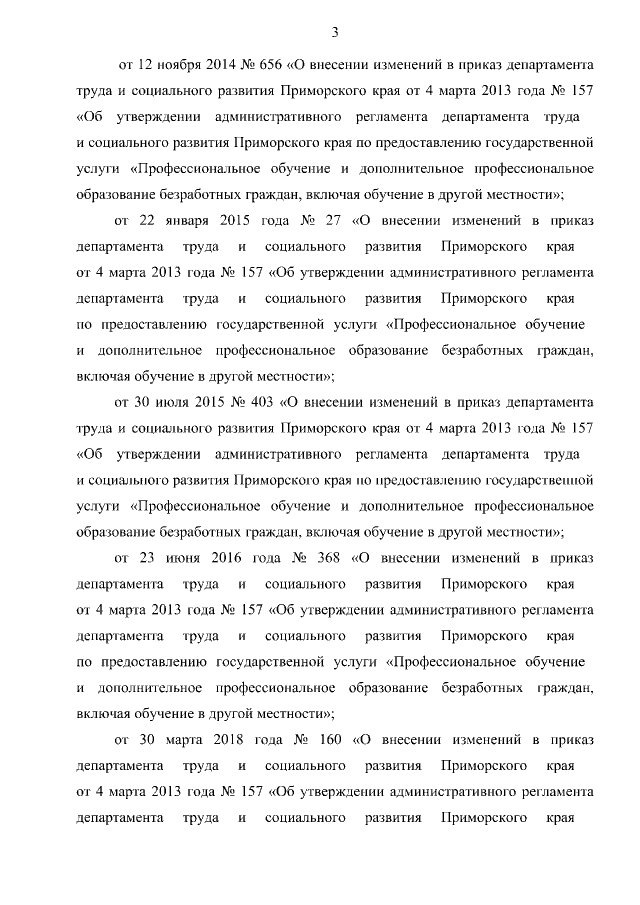 3

от 12 ноября 2014 № 656 «О внесении изменений в приказ департамента труда и социального развития Приморского края от 4 марта 2013 года № 157 «Об утверждении административного регламента департамента труда и социального развития Приморского края по предоставлению государственной услуги «Профессиональное обучение и дополнительное профессиональное образование безработных граждан, включая обучение в другой местности»;

от 22 января 2015 года № 27 «О внесении изменений в приказ департамента труда и социального развития Приморского края от 4 марта 2013 года № 157 «Об утверждении административного регламента департамента труда и социального развития Приморского края по предоставлению государственной услуги «Профессиональное обучение и дополнительное профессиональное образование безработных граждан, включая обучение в другой местности»;

от 30 июля 2015 № 403 «О внесении изменений в приказ департамента труда и социального развития Приморского края от 4 марта 2013 года № 157 «Об утверждении административного регламента департамента труда и социального развития Приморского края по предоставлению государственной услуги «Профессиональное обучение и дополнительное профессиональное образование безработных граждан, включая обучение в другой местности»;

от 23 июня 2016 года № 368 «О внесении изменений в приказ департамента труда и социального развития Приморского края от 4 марта 2013 года № 157 «Об утверждении административного регламента департамента труда и социального развития Приморского края по предоставлению государственной услуги «Профессиональное обучение и дополнительное профессиональное образование безработных граждан, включая обучение в другой местности»;

от 30 марта 2018 года № 160 «О внесении изменений в приказ департамента труда и социального развития Приморского края от 4 марта 2013 года № 157 «Об утверждении административного регламента департамента труда и социального развития Приморского края